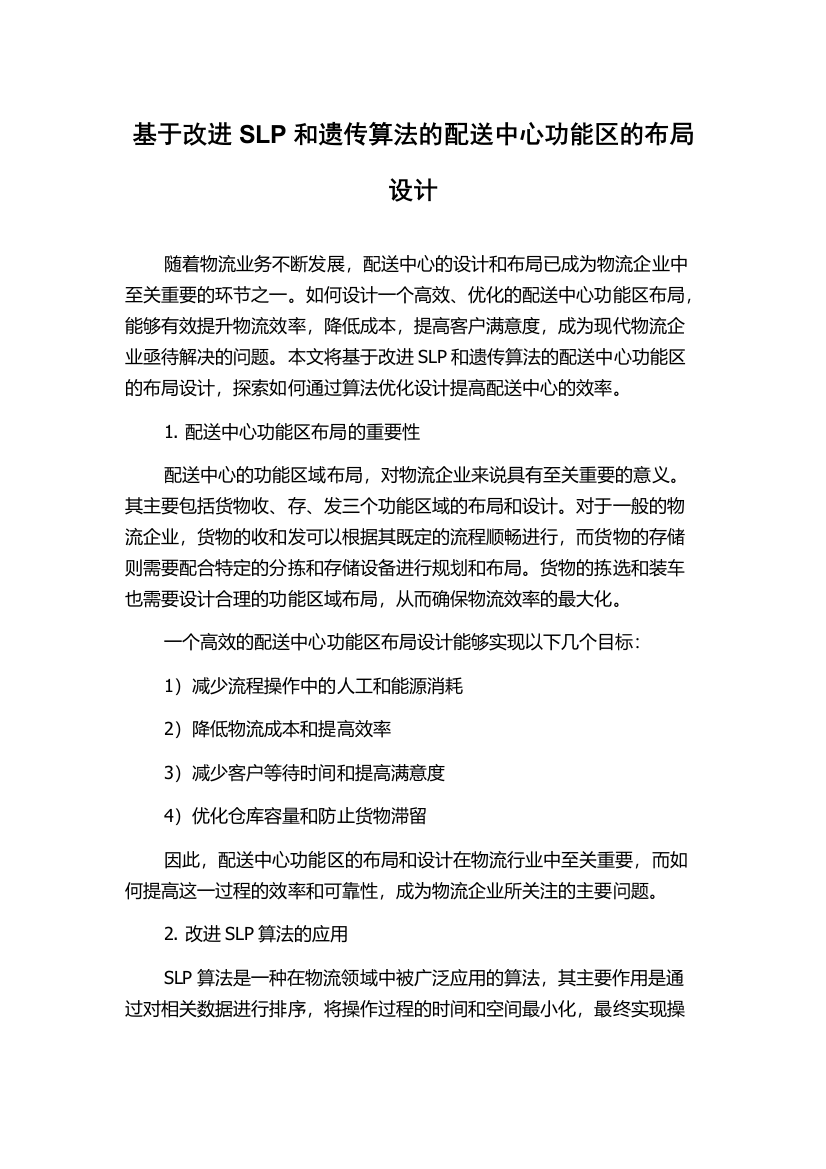 基于改进 SLP 和遗传算法的配送中心功能区的布局设计

随着物流业务不断发展，配送中心的设计和布局已成为物流企业中至关重要的环节之一。如何设计一个高效、优化的配送中心功能区布局，能够有效提升物流效率，降低成本，提高客户满意度，成为现代物流企业亟待解决的问题。本文将基于改进 SLP 和遗传算法的配送中心功能区的布局设计，探索如何通过算法优化设计提高配送中心的效率。

1. 配送中心功能区布局的重要性

配送中心的功能区域布局，对物流企业来说具有至关重要的意义。其主要包括货物收、存、发三个功能区域的布局和设计。对于一般的物流企业，货物的收和发可以根据其既定的流程顺畅进行，而货物的存储则需要配合特定的分拣和存储设备进行规划和布局。货物的拣选和装车也需要设计合理的功能区域布局，从而确保物流效率的最大化。

一个高效的配送中心功能区布局设计能够实现以下几个目标：

1）减少流程操作中的人工和能源消耗

2）降低物流成本和提高效率

3）减少客户等待时间和提高满意度

4）优化仓库容量和防止货物滞留

因此，配送中心功能区的布局和设计在物流行业中至关重要，而如何提高这一过程的效率和可靠性，成为物流企业所关注的主要问题。

2. 改进 SLP 算法的应用

SLP 算法是一种在物流领域中被广泛应用的算法，其主要作用是通过对相关数据进行排序，将操作过程的时间和空间最小化，最终实现操